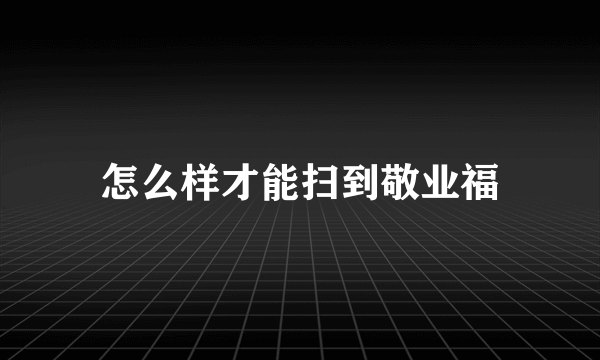 怎么样才能扫到敬业福